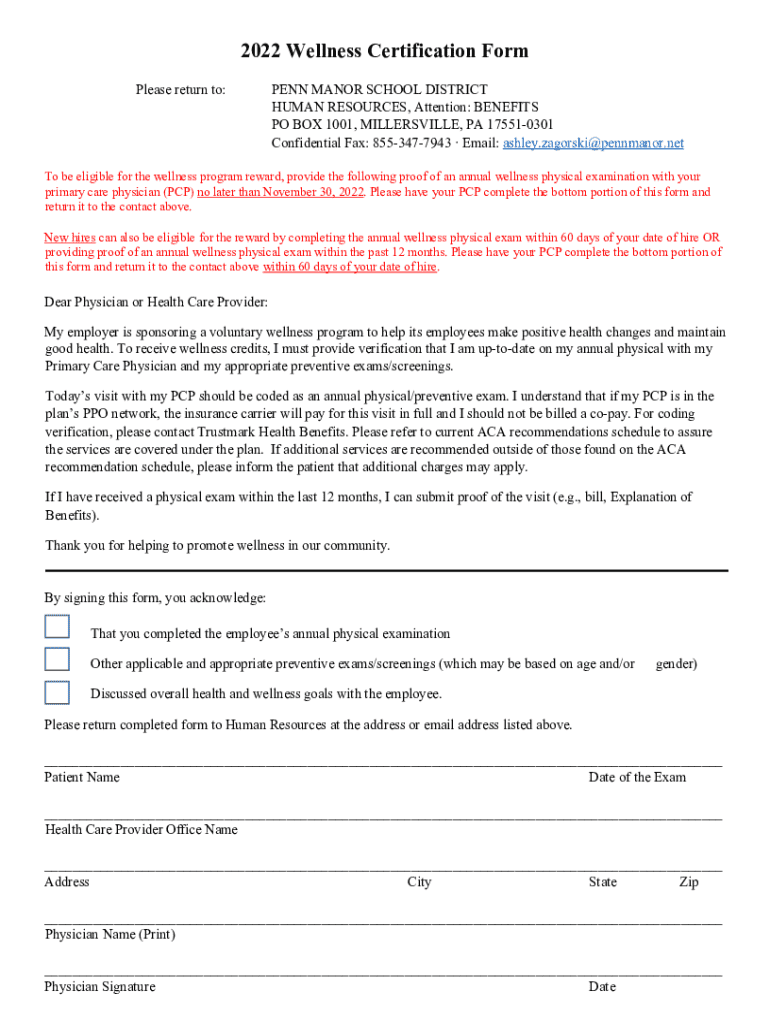 2022 Wellness Certification Form

Please return to:

PENN MANOR SCHOOL DISTRICT
HUMAN RESOURCES, Attention: BENEFITS
PO BOX 1001, MILLERSVILLE, PA 17551-0301
Confidential Fax: 855-347-7943 · Email: ashley.zagorski@pennmanor.net

To be eligible for the wellness program reward, provide the following proof of an annual wellness physical examination with your primary care physician (PCP) no later than November 30, 2022. Please have your PCP complete the bottom portion of this form and return it to the contact above.

New hires can also be eligible for the reward by completing the annual wellness physical exam within 60 days of your date of hire OR providing proof of an annual wellness physical exam within the past 12 months. Please have your PCP complete the bottom portion of this form and return it to the contact above within 60 days of your date of hire.

Dear Physician or Health Care Provider:

My employer is sponsoring a voluntary wellness program to help its employees make positive health changes and maintain good health. To receive wellness credits, I must provide verification that I am up-to-date on my annual physical with my Primary Care Physician and my appropriate preventive exams/screenings.

Today's visit with my PCP should be coded as an annual physical/preventive exam. I understand that if my PCP is in the plan's PPO network, the insurance carrier will pay for this visit in full and I should not be billed a co-pay. For coding verification, please contact Trustmark Health Benefits. Please refer to current ACA recommendations schedule to assure the services are covered under the plan. If additional services are recommended outside of those found on the ACA recommendation schedule, please inform the patient that additional charges may apply.

If I have received a physical exam within the last 12 months, I can submit proof of the visit (e.g., bill, Explanation of Benefits).

Thank you for helping to promote wellness in our community.

By signing this form, you acknowledge:

That you completed the employee's annual physical examination

Other applicable and appropriate preventive exams/screenings (which may be based on age and/or gender)

Discussed overall health and wellness goals with the employee.

Please return completed form to Human Resources at the address or email address listed above.

Patient Name Date of the Exam

Health Care Provider Office Name

Address City State Zip

Physician Name (Print)

Physician Signature Date